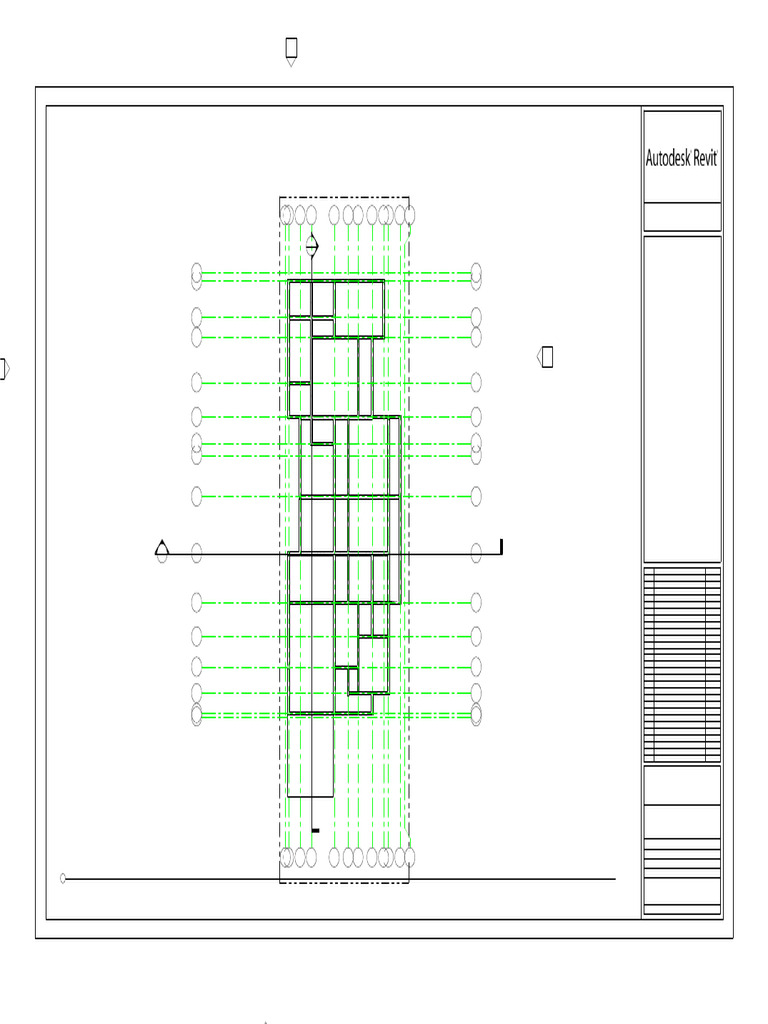 Autodesk Revit